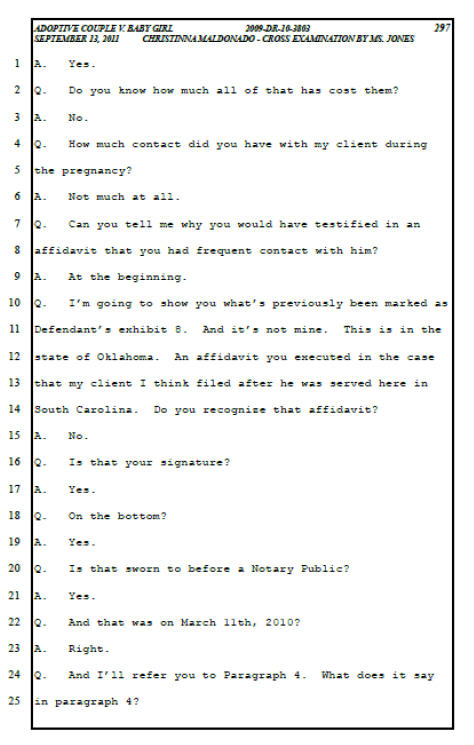 ADOPTIVE COUPLE V. BABY GIRL 2009-DR-10-3803 297
SEPTEMBER 13, 2011 CHRISTINNA MALDONADO - CROSS EXAMINATION BY MS. JONES

1 A. Yes.
2 Q. Do you know how much all of that has cost them?
3 A. No.
4 Q. How much contact did you have with my client during
5 the pregnancy?
6 A. Not much at all.
7 Q. Can you tell me why you would have testified in an
8 affidavit that you had frequent contact with him?
9 A. At the beginning.
10 Q. I'm going to show you what's previously been marked as
11 Defendant's exhibit 8. And it's not mine. This is in the
12 state of Oklahoma. An affidavit you executed in the case
13 that my client I think filed after he was served here in
14 South Carolina. Do you recognize that affidavit?
15 A. No.
16 Q. Is that your signature?
17 A. Yes.
18 Q. On the bottom?
19 A. Yes.
20 Q. Is that sworn to before a Notary Public?
21 A. Yes.
22 Q. And that was on March 11th, 2010?
23 A. Right.
24 Q. And I'll refer you to Paragraph 4. What does it say
25 in paragraph 4?